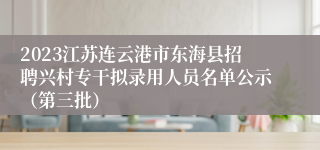 2023江苏连云港市东海县招聘兴村专干拟录用人员名单公示（第三批）